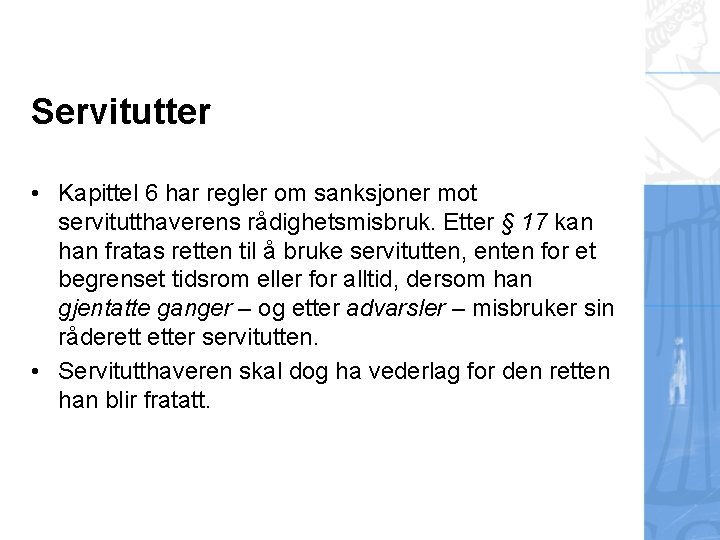 Servitutter

• Kapittel 6 har regler om sanksjoner mot servitutthaverens rådighetsmisbruk. Etter § 17 kan han fratas retten til å bruke servitutten, enten for et begrenset tidsrom eller for alltid, dersom han gjentatte ganger – og etter advarsler – misbruker sin råderett etter servitutten.
• Servitutthaveren skal dog ha vederlag for den retten han blir fratatt.